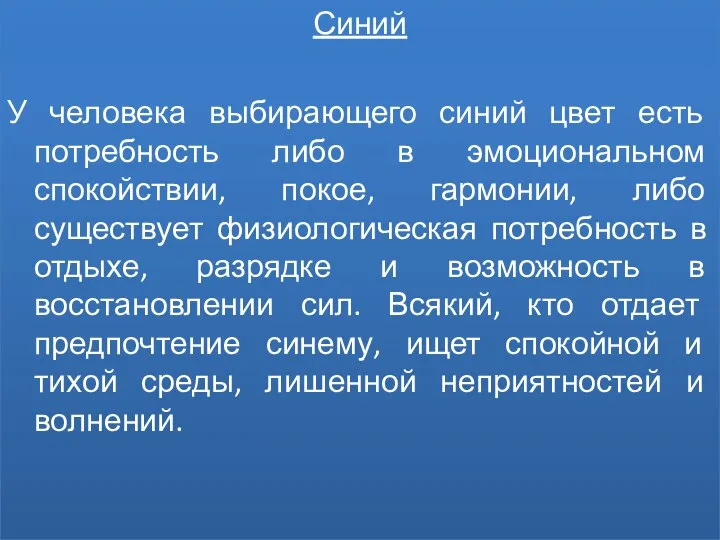 Синий

У человека выбирающего синий цвет есть потребность либо в эмоциональном спокойствии, покое, гармонии, либо существует физиологическая потребность в отдыхе, разрядке и возможность в восстановлении сил. Всякий, кто отдает предпочтение синему, ищет спокойной и тихой среды, лишенной неприятностей и волнений.